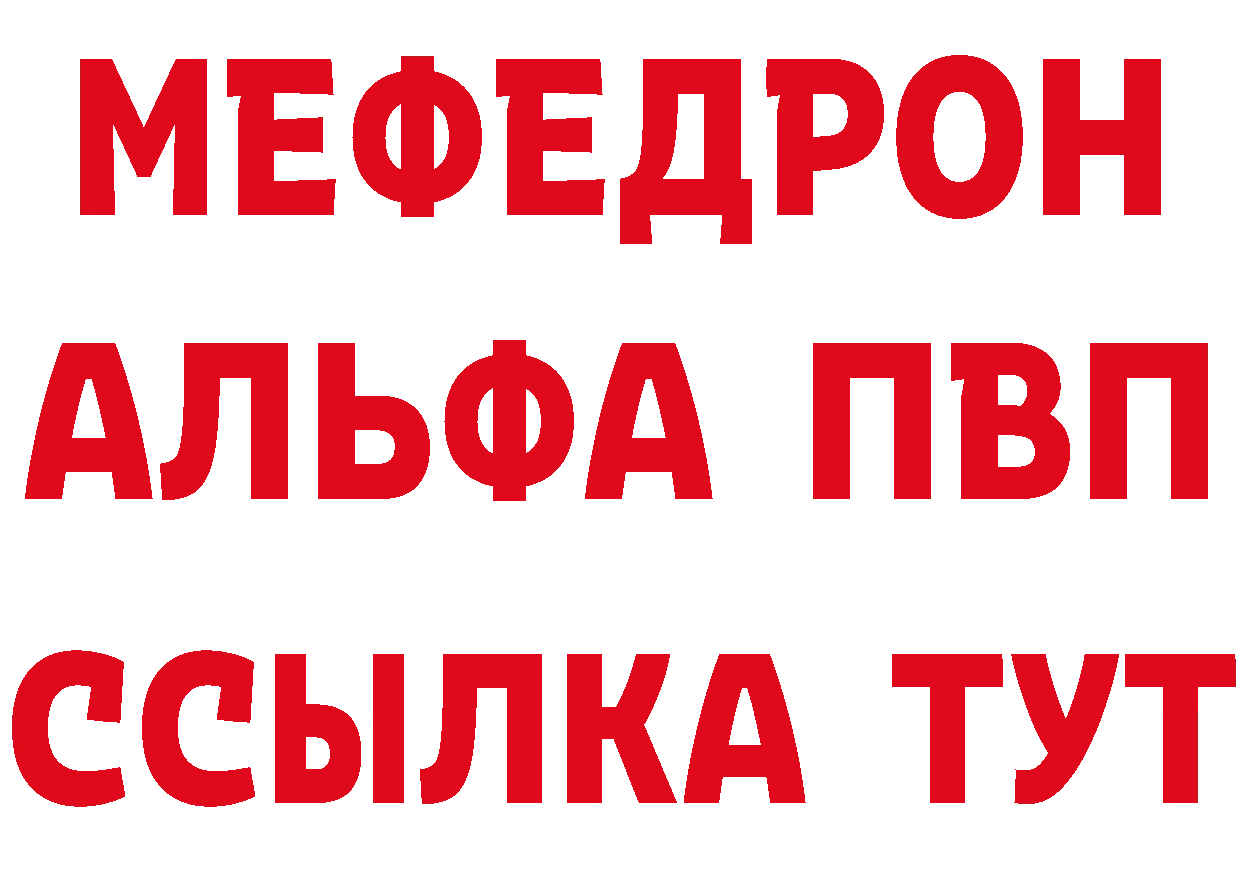 МЕФЕДРОН
АЛЬФА ПВП
ССЫЛКА ТУТ